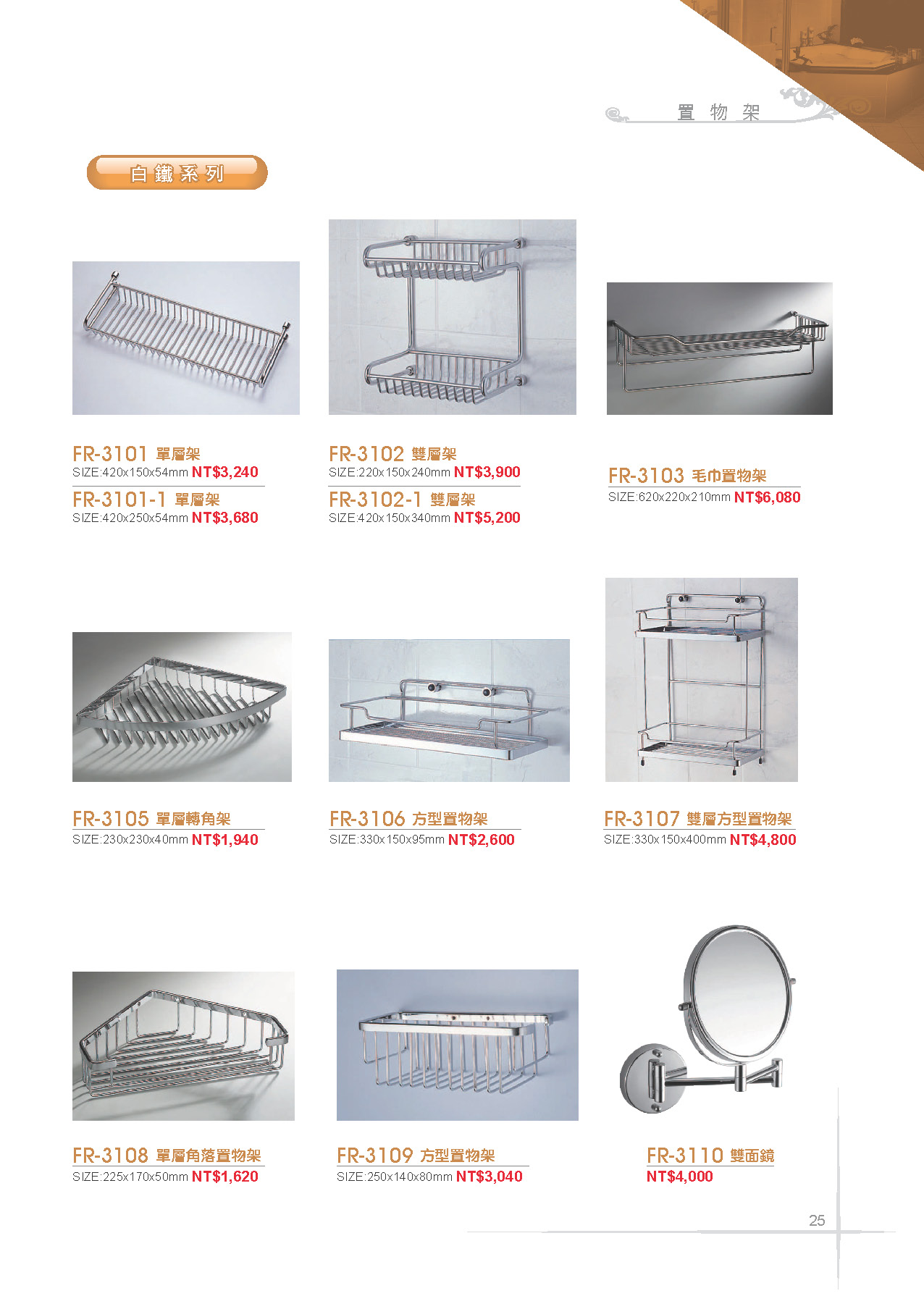 置物架

白鐵系列

FR-3101 單層架
SIZE:420x150x54mm NT$3,240

FR-3101-1 單層架
SIZE:420x250x54mm NT$3,680

FR-3102 雙層架
SIZE:220x150x240mm NT$3,900

FR-3102-1 雙層架
SIZE:420x150x340mm NT$5,200

FR-3103 毛巾置物架
SIZE:620x220x210mm NT$6,080

FR-3105 單層轉角架
SIZE:230x230x40mm NT$1,940

FR-3106 方型置物架
SIZE:330x150x95mm NT$2,600

FR-3107 雙層方型置物架
SIZE:330x150x400mm NT$4,800

FR-3108 單層角落置物架
SIZE:225x170x50mm NT$1,620

FR-3109 方型置物架
SIZE:250x140x80mm NT$3,040

FR-3110 雙面鏡
NT$4,000

25